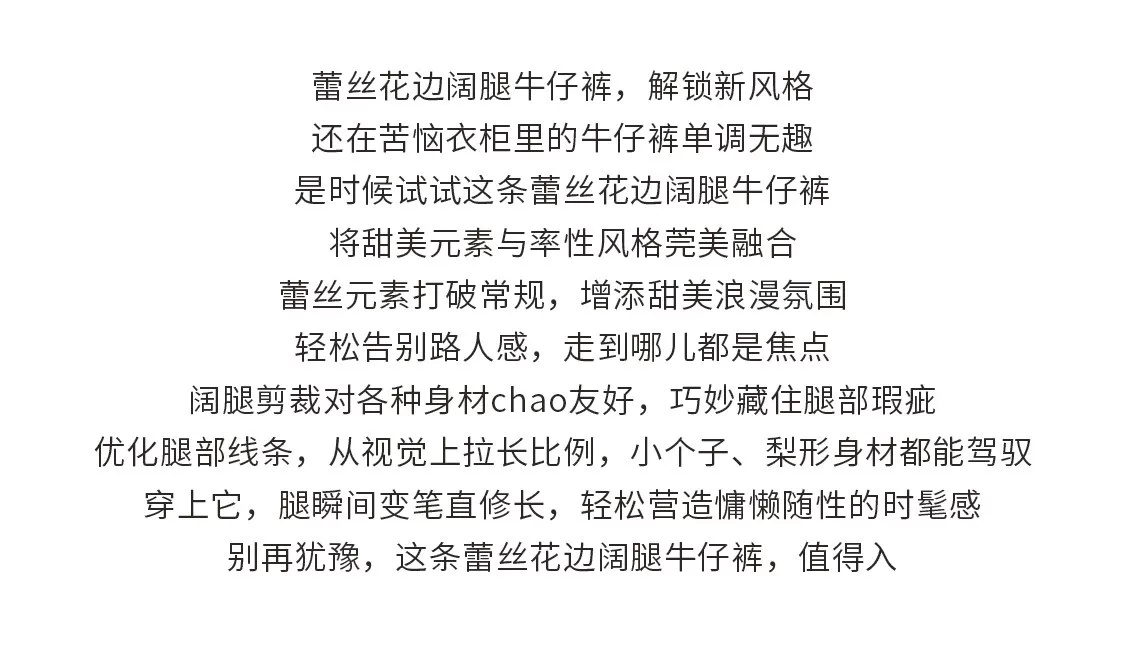 蕾丝花边阔腿牛仔裤，解锁新风格

还在苦恼衣柜里的牛仔裤单调无趣

是时候试试这条蕾丝花边阔腿牛仔裤

将甜美元素与率性风格莞美融合

蕾丝元素打破常规，增添甜美浪漫氛围

轻松告别路人感，走到哪儿都是焦点

阔腿剪裁对各种身材chao友好，巧妙藏住腿部瑕疵

优化腿部线条，从视觉上拉长比例，小个子、梨形身材都能驾驭

穿上它，腿瞬间变笔直修长，轻松营造慵懒随性的时髦感

别再犹豫，这条蕾丝花边阔腿牛仔裤，值得入